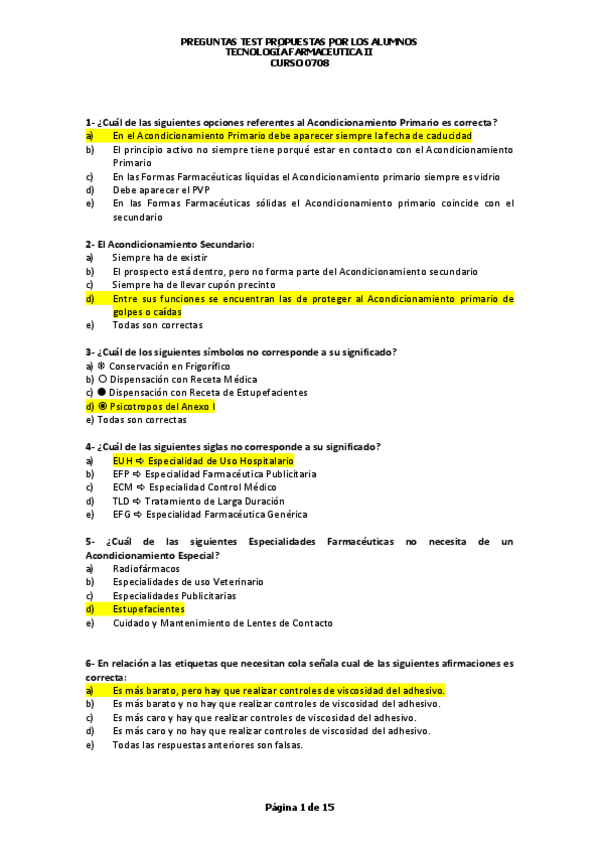 PREGUNTAS TEST PROPUESTAS POR LOS ALUMNOS
TECNOLOGÍA FARMACÉUTICA II
CURSO 0708

1- ¿Cuál de las siguientes opciones referentes al Acondicionamiento Primario es correcta?
a) En el Acondicionamiento Primario debe aparecer siempre la fecha de caducidad
b) El principio activo no siempre tiene porqué estar en contacto con el Acondicionamiento Primario
c) En las Formas Farmacéuticas líquidas el Acondicionamiento primario siempre es vidrio
d) Debe aparecer el PVP
e) En las Formas Farmacéuticas sólidas el Acondicionamiento primario coincide con el secundario

2- El Acondicionamiento Secundario:
a) Siempre ha de existir
b) El prospecto está dentro, pero no forma parte del Acondicionamiento secundario
c) Siempre ha de llevar cupón precinto
d) Entre sus funciones se encuentran las de proteger al Acondicionamiento primario de golpes o caídas
e) Todas son correctas

3- ¿Cuál de los siguientes símbolos no corresponde a su significado?
a) ❄ Conservación en Frigorífico
b) ○ Dispensación con Receta Médica
c) ● Dispensación con Receta de Estupefacientes
d) ◉ Psicotropos del Anexo I
e) Todas son correctas

4- ¿Cuál de las siguientes siglas no corresponde a su significado?
a) EUH ⇨ Especialidad de Uso Hospitalario
b) EFP ⇨ Especialidad Farmacéutica Publicitaria
c) ECM ⇨ Especialidad Control Médico
d) TLD ⇨ Tratamiento de Larga Duración
e) EFG ⇨ Especialidad Farmacéutica Genérica

5- ¿Cuál de las siguientes Especialidades Farmacéuticas no necesita de un Acondicionamiento Especial?
a) Radiofármacos
b) Especialidades de uso Veterinario
c) Especialidades Publicitarias
d) Estupefacientes
e) Cuidado y Mantenimiento de Lentes de Contacto

6- En relación a las etiquetas que necesitan cola señala cual de las siguientes afirmaciones es correcta:
a) Es más barato, pero hay que realizar controles de viscosidad del adhesivo.
b) Es más barato y no hay que realizar controles de viscosidad del adhesivo.
c) Es más caro y hay que realizar controles de viscosidad del adhesivo.
d) Es más caro y no hay que realizar controles de viscosidad del adhesivo.
e) Todas las respuestas anteriores son falsas.

Página 1 de 15